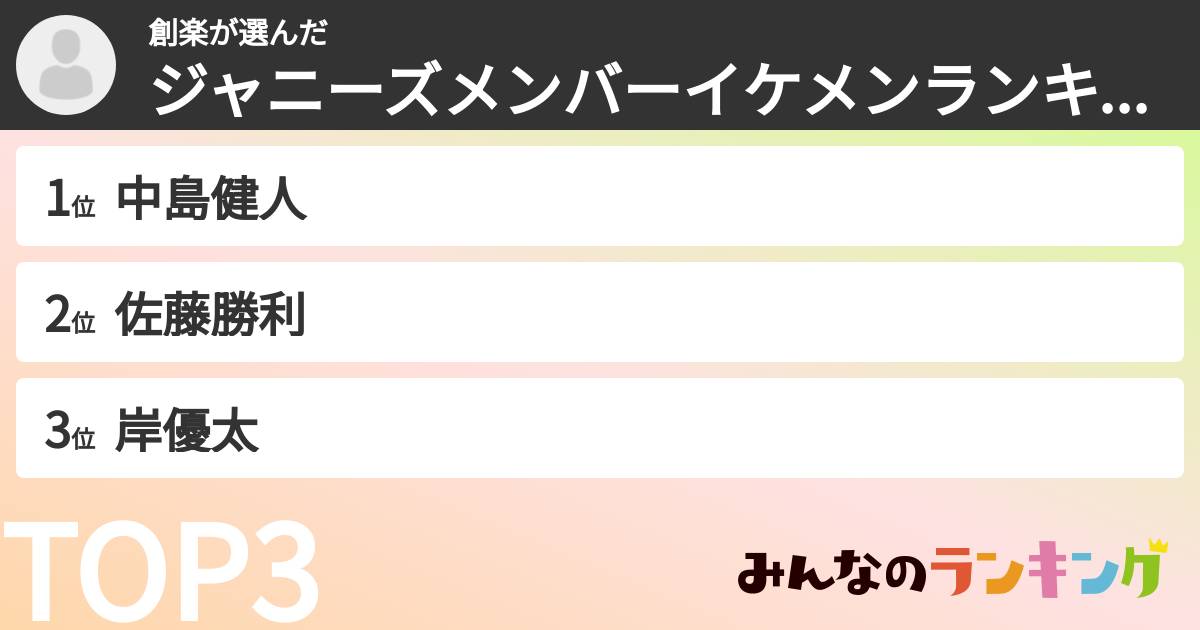 創楽が選んだ
ジャニーズメンバーイケメンランキ...

1位 中島健人

2位 佐藤勝利

3位 岸優太

TOP3

みんなのランキング